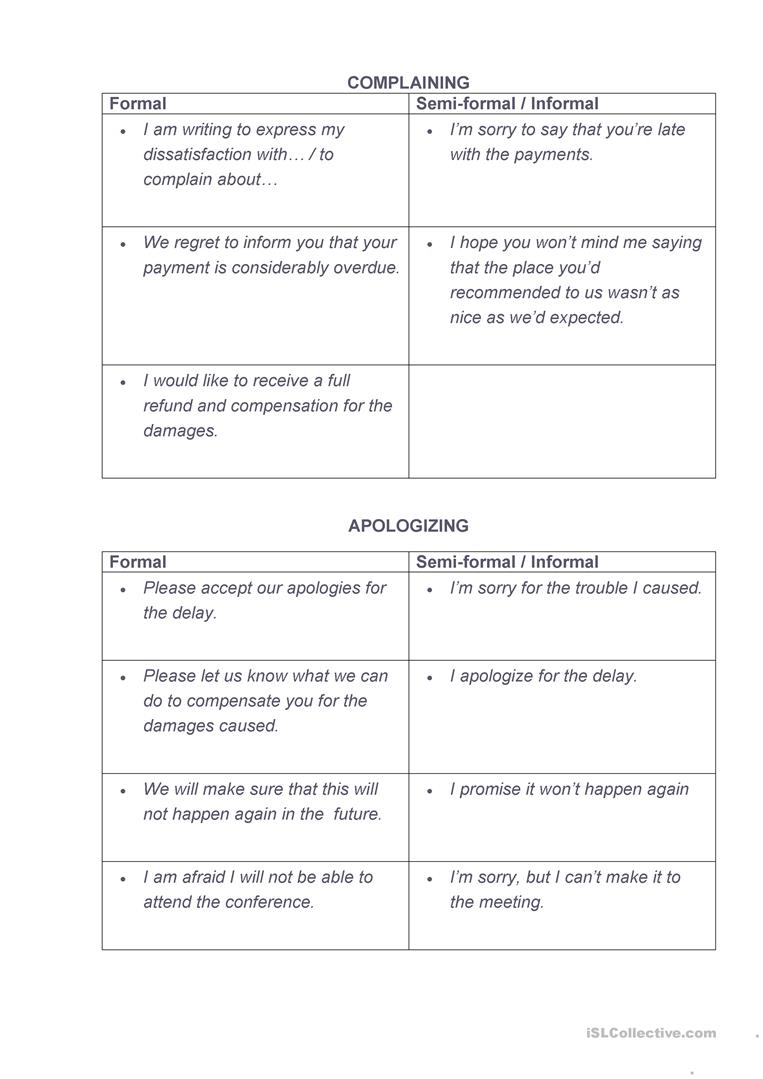 COMPLAINING

| Formal | Semi-formal / Informal |
|---|---|
| • I am writing to express my dissatisfaction with… / to complain about… | • I'm sorry to say that you're late with the payments. |
| • We regret to inform you that your payment is considerably overdue. | • I hope you won't mind me saying that the place you'd recommended to us wasn't as nice as we'd expected. |
| • I would like to receive a full refund and compensation for the damages. | |

APOLOGIZING

| Formal | Semi-formal / Informal |
|---|---|
| • Please accept our apologies for the delay. | • I'm sorry for the trouble I caused. |
| • Please let us know what we can do to compensate you for the damages caused. | • I apologize for the delay. |
| • We will make sure that this will not happen again in the future. | • I promise it won't happen again |
| • I am afraid I will not be able to attend the conference. | • I'm sorry, but I can't make it to the meeting. |

iSLCollective.com